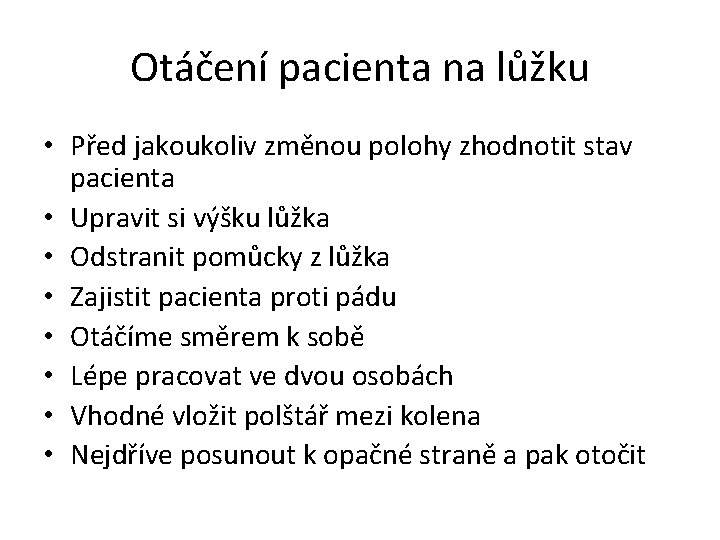 Otáčení pacienta na lůžku

• Před jakoukoliv změnou polohy zhodnotit stav pacienta
• Upravit si výšku lůžka
• Odstranit pomůcky z lůžka
• Zajistit pacienta proti pádu
• Otáčíme směrem k sobě
• Lépe pracovat ve dvou osobách
• Vhodné vložit polštář mezi kolena
• Nejdříve posunout k opačné straně a pak otočit